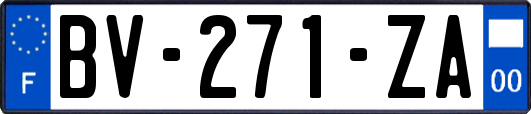 F
BV-271-ZA
00